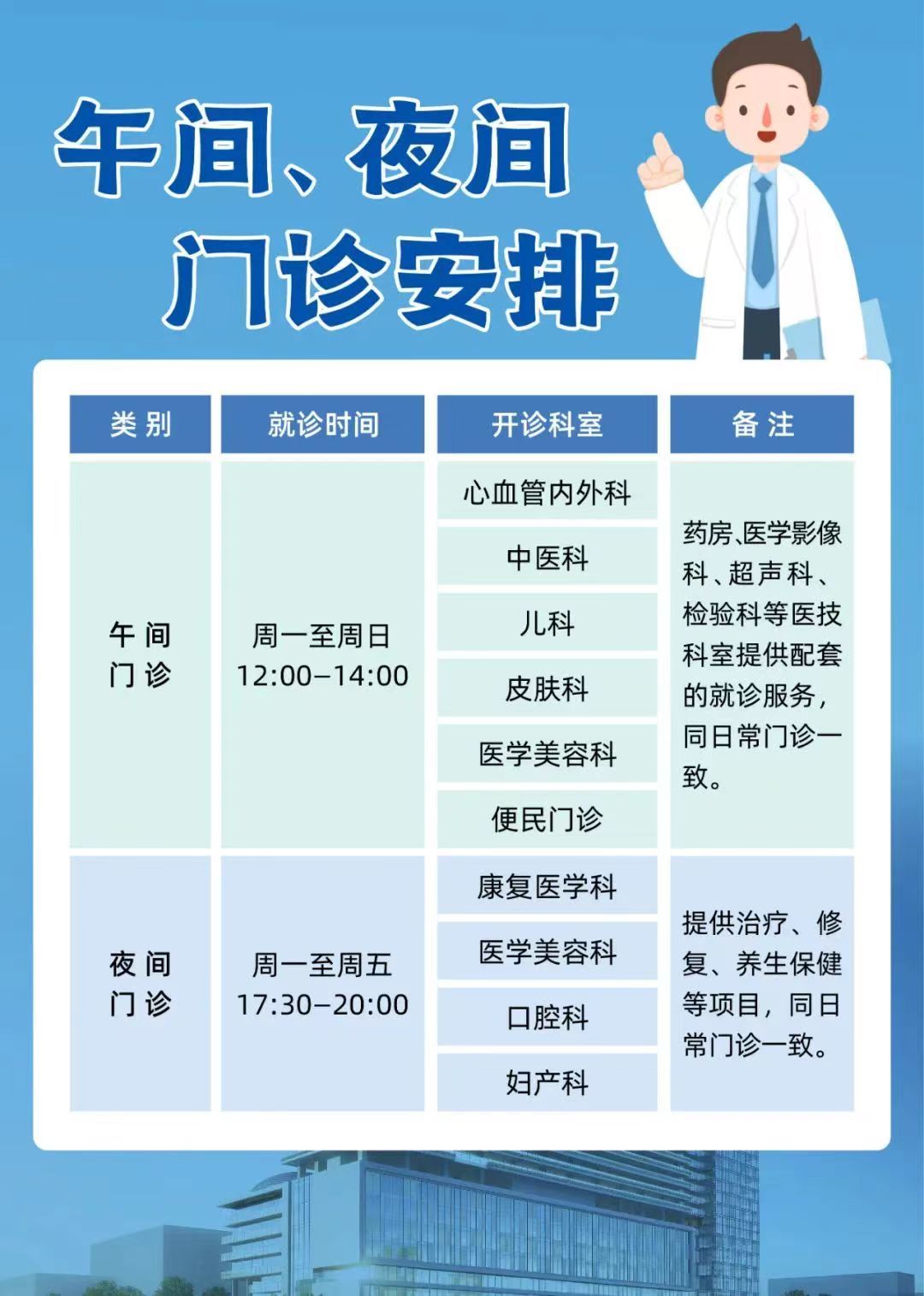 午间、夜间
门诊安排

| 类别 | 就诊时间 | 开诊科室 | 备注 |
|---|---|---|---|
| 午间门诊 | 周一至周日 12:00–14:00 | 心血管内外科 | 药房、医学影像科、超声科、检验科等医技科室提供配套的就诊服务，同日常门诊一致。 |
| | | 中医科 | |
| | | 儿科 | |
| | | 皮肤科 | |
| | | 医学美容科 | |
| | | 便民门诊 | |
| 夜间门诊 | 周一至周五 17:30–20:00 | 康复医学科 | 提供治疗、修复、养生保健等项目，同日常门诊一致。 |
| | | 医学美容科 | |
| | | 口腔科 | |
| | | 妇产科 | |